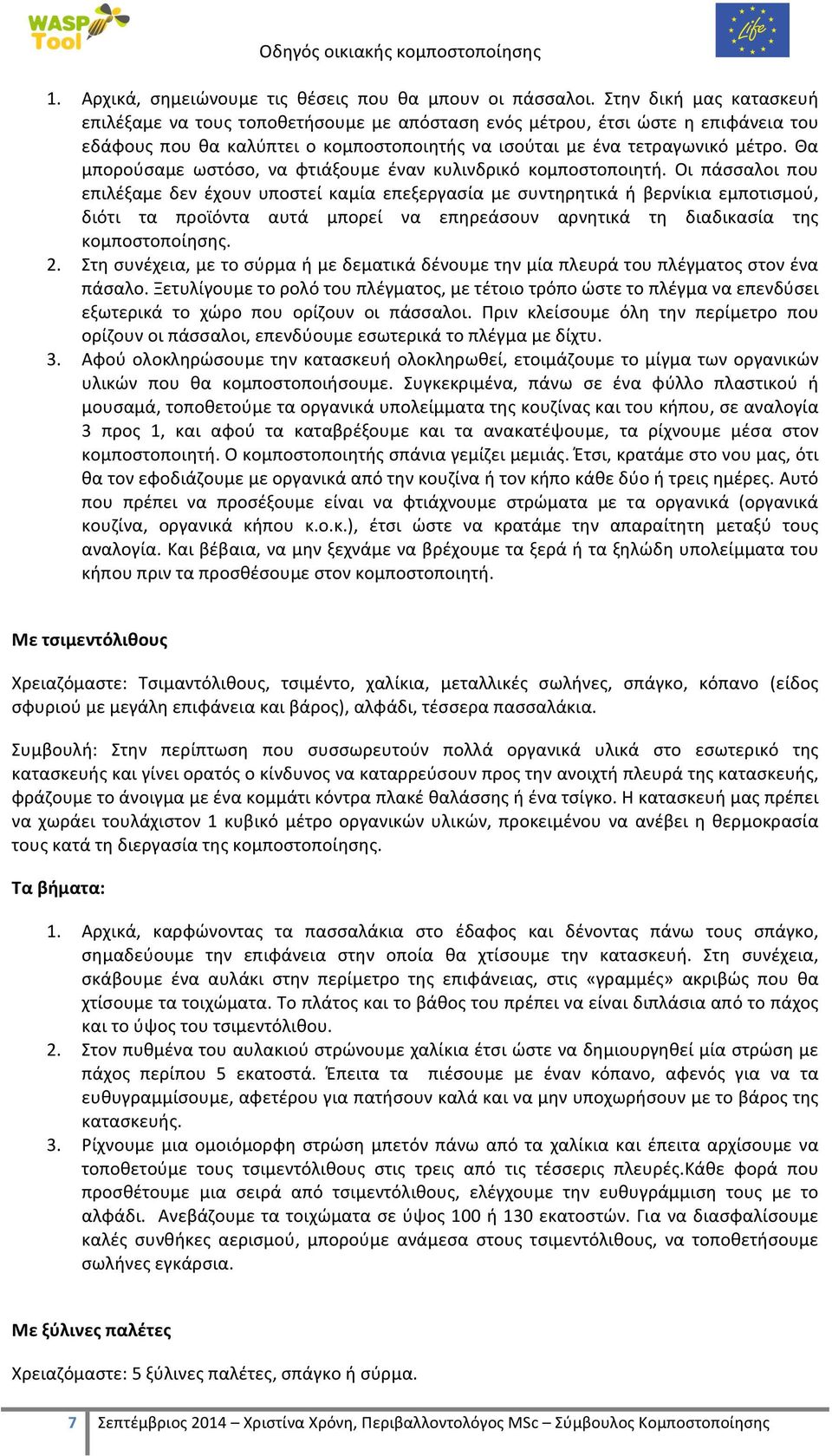 WASP Tool

Life

Οδηγός οικιακής κομποστοποίησης

1. Αρχικά, σημειώνουμε τις θέσεις που θα μπουν οι πάσσαλοι. Στην δική μας κατασκευή επιλέξαμε να τους τοποθετήσουμε με απόσταση ενός μέτρου, έτσι ώστε η επιφάνεια του εδάφους που θα καλύπτει ο κομποστοποιητής να ισούται με ένα τετραγωνικό μέτρο. Θα μπορούσαμε ωστόσο, να φτιάξουμε έναν κυλινδρικό κομποστοποιητή. Οι πάσσαλοι που επιλέξαμε δεν έχουν υποστεί καμία επεξεργασία με συντηρητικά ή βερνίκια εμποτισμού, διότι τα προϊόντα αυτά μπορεί να επηρεάσουν αρνητικά τη διαδικασία της κομποστοποίησης.
2. Στη συνέχεια, με το σύρμα ή με δεματικά δένουμε την μία πλευρά του πλέγματος στον ένα πάσαλο. Ξετυλίγουμε το ρολό του πλέγματος, με τέτοιο τρόπο ώστε το πλέγμα να επενδύσει εξωτερικά το χώρο που ορίζουν οι πάσσαλοι. Πριν κλείσουμε όλη την περίμετρο που ορίζουν οι πάσσαλοι, επενδύουμε εσωτερικά το πλέγμα με δίχτυ.
3. Αφού ολοκληρώσουμε την κατασκευή ολοκληρωθεί, ετοιμάζουμε το μίγμα των οργανικών υλικών που θα κομποστοποιήσουμε. Συγκεκριμένα, πάνω σε ένα φύλλο πλαστικού ή μουσαμά, τοποθετούμε τα οργανικά υπολείμματα της κουζίνας και του κήπου, σε αναλογία 3 προς 1, και αφού τα καταβρέξουμε και τα ανακατέψουμε, τα ρίχνουμε μέσα στον κομποστοποιητή. Ο κομποστοποιητής σπάνια γεμίζει μεμιάς. Έτσι, κρατάμε στο νου μας, ότι θα τον εφοδιάζουμε με οργανικά από την κουζίνα ή τον κήπο κάθε δύο ή τρεις ημέρες. Αυτό που πρέπει να προσέξουμε είναι να φτιάχνουμε στρώματα με τα οργανικά (οργανικά κουζίνα, οργανικά κήπου κ.ο.κ.), έτσι ώστε να κρατάμε την απαραίτητη μεταξύ τους αναλογία. Και βέβαια, να μην ξεχνάμε να βρέχουμε τα ξερά ή τα ξηλώδη υπολείμματα του κήπου πριν τα προσθέσουμε στον κομποστοποιητή.

Με τσιμεντόλιθους

Χρειαζόμαστε: Τσιμαντόλιθους, τσιμέντο, χαλίκια, μεταλλικές σωλήνες, σπάγκο, κόπανο (είδος σφυριού με μεγάλη επιφάνεια και βάρος), αλφάδι, τέσσερα πασσαλάκια.

Συμβουλή: Στην περίπτωση που συσσωρευτούν πολλά οργανικά υλικά στο εσωτερικό της κατασκευής και γίνει ορατός ο κίνδυνος να καταρρεύσουν προς την ανοιχτή πλευρά της κατασκευής, φράζουμε το άνοιγμα με ένα κομμάτι κόντρα πλακέ θαλάσσης ή ένα τσίγκο. Η κατασκευή μας πρέπει να χωράει τουλάχιστον 1 κυβικό μέτρο οργανικών υλικών, προκειμένου να ανέβει η θερμοκρασία τους κατά τη διεργασία της κομποστοποίησης.

Τα βήματα:

1. Αρχικά, καρφώνοντας τα πασσαλάκια στο έδαφος και δένοντας πάνω τους σπάγκο, σημαδεύουμε την επιφάνεια στην οποία θα χτίσουμε την κατασκευή. Στη συνέχεια, σκάβουμε ένα αυλάκι στην περίμετρο της επιφάνειας, στις «γραμμές» ακριβώς που θα χτίσουμε τα τοιχώματα. Το πλάτος και το βάθος του πρέπει να είναι διπλάσια από το πάχος και το ύψος του τσιμεντόλιθου.
2. Στον πυθμένα του αυλακιού στρώνουμε χαλίκια έτσι ώστε να δημιουργηθεί μία στρώση με πάχος περίπου 5 εκατοστά. Έπειτα τα πιέσουμε με έναν κόπανο, αφενός για να τα ευθυγραμμίσουμε, αφετέρου για πατήσουν καλά και να μην υποχωρήσουν με το βάρος της κατασκευής.
3. Ρίχνουμε μια ομοιόμορφη στρώση μπετόν πάνω από τα χαλίκια και έπειτα αρχίσουμε να τοποθετούμε τους τσιμεντόλιθους στις τρεις από τις τέσσερις πλευρές.Κάθε φορά που προσθέτουμε μια σειρά από τσιμεντόλιθους, ελέγχουμε την ευθυγράμμιση τους με το αλφάδι. Ανεβάζουμε τα τοιχώματα σε ύψος 100 ή 130 εκατοστών. Για να διασφαλίσουμε καλές συνθήκες αερισμού, μπορούμε ανάμεσα στους τσιμεντόλιθους, να τοποθετήσουμε σωλήνες εγκάρσια.

Με ξύλινες παλέτες

Χρειαζόμαστε: 5 ξύλινες παλέτες, σπάγκο ή σύρμα.

7 Σεπτέμβριος 2014 – Χριστίνα Χρόνη, Περιβαλλοντολόγος MSc – Σύμβουλος Κομποστοποίησης